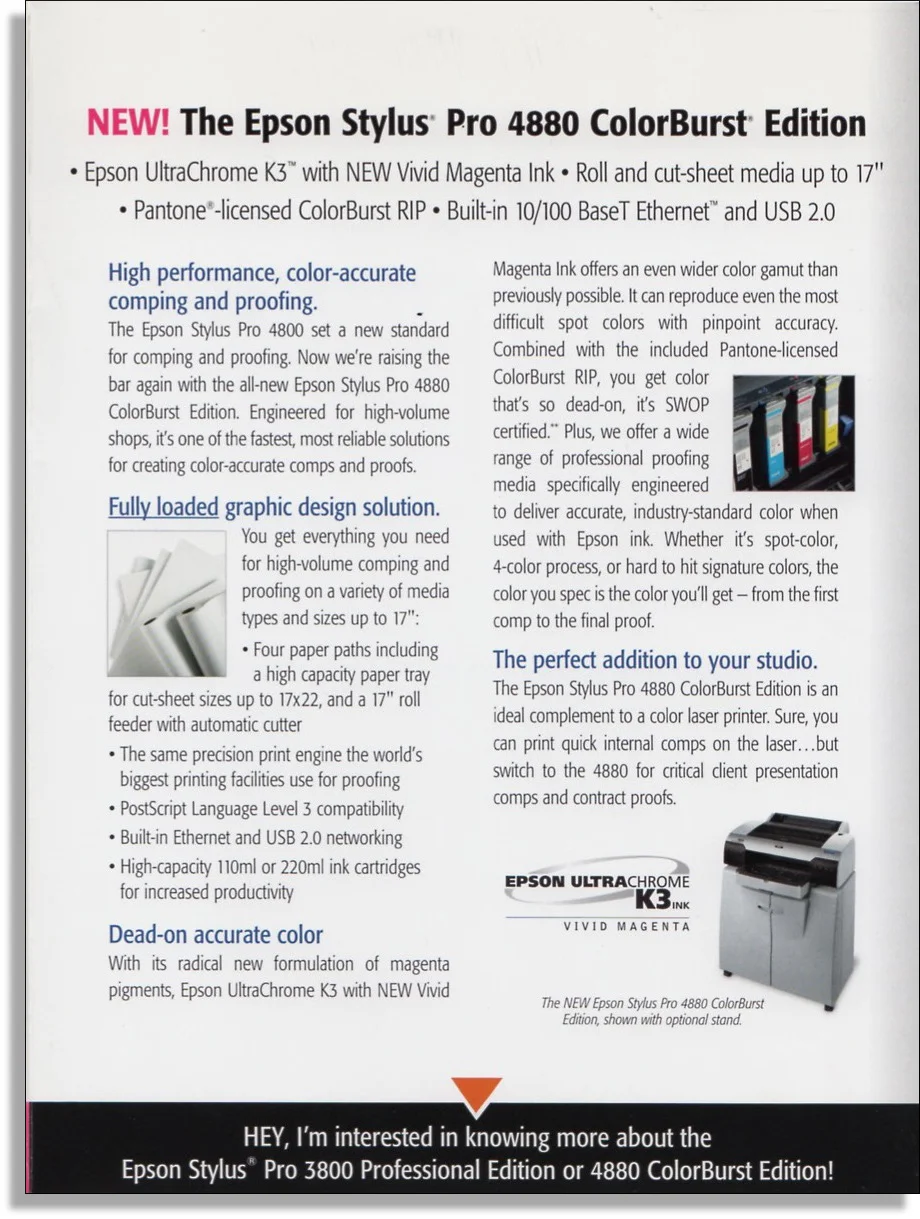 NEW! The Epson Stylus® Pro 4880 ColorBurst® Edition

• Epson UltraChrome K3™ with NEW Vivid Magenta Ink • Roll and cut-sheet media up to 17" • Pantone®-licensed ColorBurst RIP • Built-in 10/100 BaseT Ethernet™ and USB 2.0

High performance, color-accurate comping and proofing.
The Epson Stylus Pro 4800 set a new standard for comping and proofing. Now we're raising the bar again with the all-new Epson Stylus Pro 4880 ColorBurst Edition. Engineered for high-volume shops, it's one of the fastest, most reliable solutions for creating color-accurate comps and proofs.

Fully loaded graphic design solution.
You get everything you need for high-volume comping and proofing on a variety of media types and sizes up to 17":

• Four paper paths including a high capacity paper tray for cut-sheet sizes up to 17x22, and a 17" roll feeder with automatic cutter
• The same precision print engine the world's biggest printing facilities use for proofing
• PostScript Language Level 3 compatibility
• Built-in Ethernet and USB 2.0 networking
• High-capacity 110ml or 220ml ink cartridges for increased productivity

Dead-on accurate color
With its radical new formulation of magenta pigments, Epson UltraChrome K3 with NEW Vivid Magenta Ink offers an even wider color gamut than previously possible. It can reproduce even the most difficult spot colors with pinpoint accuracy. Combined with the included Pantone-licensed ColorBurst RIP, you get color that's so dead-on, it's SWOP certified.** Plus, we offer a wide range of professional proofing media specifically engineered to deliver accurate, industry-standard color when used with Epson ink. Whether it's spot-color, 4-color process, or hard to hit signature colors, the color you spec is the color you'll get – from the first comp to the final proof.

The perfect addition to your studio.
The Epson Stylus Pro 4880 ColorBurst Edition is an ideal complement to a color laser printer. Sure, you can print quick internal comps on the laser…but switch to the 4880 for critical client presentation comps and contract proofs.

EPSON ULTRACHROME K3 INK
VIVID MAGENTA

The NEW Epson Stylus Pro 4880 ColorBurst Edition, shown with optional stand.

HEY, I'm interested in knowing more about the Epson Stylus® Pro 3800 Professional Edition or 4880 ColorBurst Edition!